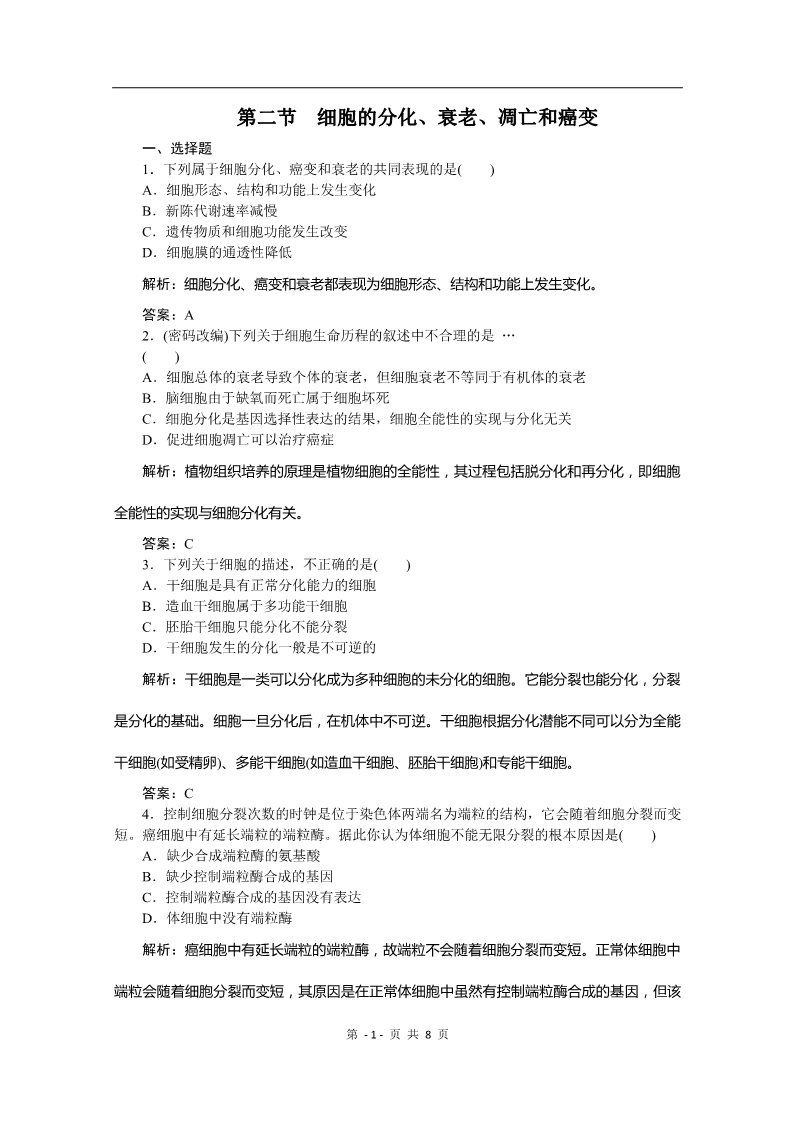 第二节　细胞的分化、衰老、凋亡和癌变

一、选择题

1．下列属于细胞分化、癌变和衰老的共同表现的是(　　)

A．细胞形态、结构和功能上发生变化

B．新陈代谢速率减慢

C．遗传物质和细胞功能发生改变

D．细胞膜的通透性降低

解析：细胞分化、癌变和衰老都表现为细胞形态、结构和功能上发生变化。

答案：A

2．(密码改编)下列关于细胞生命历程的叙述中不合理的是 …

(　　)

A．细胞总体的衰老导致个体的衰老，但细胞衰老不等同于有机体的衰老

B．脑细胞由于缺氧而死亡属于细胞坏死

C．细胞分化是基因选择性表达的结果，细胞全能性的实现与分化无关

D．促进细胞凋亡可以治疗癌症

解析：植物组织培养的原理是植物细胞的全能性，其过程包括脱分化和再分化，即细胞全能性的实现与细胞分化有关。

答案：C

3．下列关于细胞的描述，不正确的是(　　)

A．干细胞是具有正常分化能力的细胞

B．造血干细胞属于多功能干细胞

C．胚胎干细胞只能分化不能分裂

D．干细胞发生的分化一般是不可逆的

解析：干细胞是一类可以分化成为多种细胞的未分化的细胞。它能分裂也能分化，分裂是分化的基础。细胞一旦分化后，在机体中不可逆。干细胞根据分化潜能不同可以分为全能干细胞(如受精卵)、多能干细胞(如造血干细胞、胚胎干细胞)和专能干细胞。

答案：C

4．控制细胞分裂次数的时钟是位于染色体两端名为端粒的结构，它会随着细胞分裂而变短。癌细胞中有延长端粒的端粒酶。据此你认为体细胞不能无限分裂的根本原因是(　　)

A．缺少合成端粒酶的氨基酸

B．缺少控制端粒酶合成的基因

C．控制端粒酶合成的基因没有表达

D．体细胞中没有端粒酶

解析：癌细胞中有延长端粒的端粒酶，故端粒不会随着细胞分裂而变短。正常体细胞中端粒会随着细胞分裂而变短，其原因是在正常体细胞中虽然有控制端粒酶合成的基因，但该

第 - 1 - 页 共 8 页